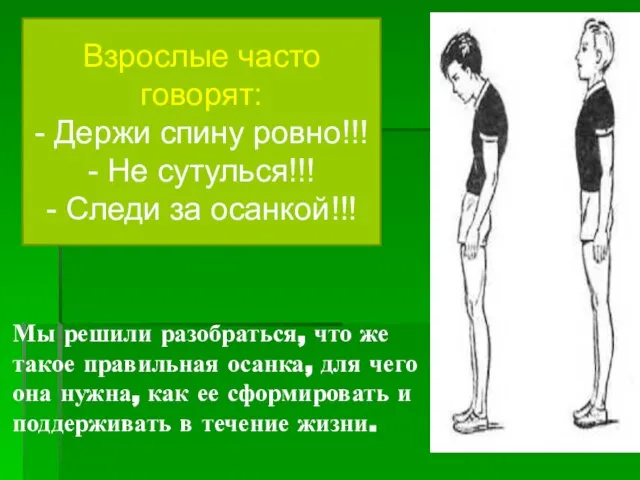 Взрослые часто говорят:
- Держи спину ровно!!!
- Не сутулься!!!
- Следи за осанкой!!!

Мы решили разобраться, что же такое правильная осанка, для чего она нужна, как ее сформировать и поддерживать в течение жизни.